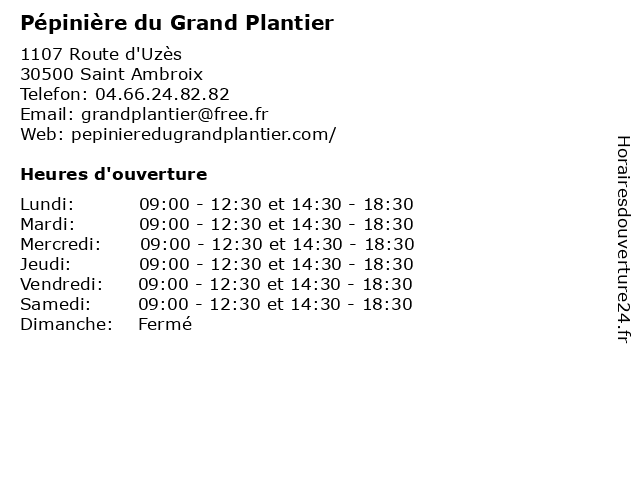 Pépinière du Grand Plantier

1107 Route d'Uzès
30500 Saint Ambroix
Telefon: 04.66.24.82.82
Email: grandplantier@free.fr
Web: pepinieredugrandplantier.com/

Heures d'ouverture

| | |
|---|---|
| Lundi: | 09:00 - 12:30 et 14:30 - 18:30 |
| Mardi: | 09:00 - 12:30 et 14:30 - 18:30 |
| Mercredi: | 09:00 - 12:30 et 14:30 - 18:30 |
| Jeudi: | 09:00 - 12:30 et 14:30 - 18:30 |
| Vendredi: | 09:00 - 12:30 et 14:30 - 18:30 |
| Samedi: | 09:00 - 12:30 et 14:30 - 18:30 |
| Dimanche: | Fermé |

Horairesdouverture24.fr